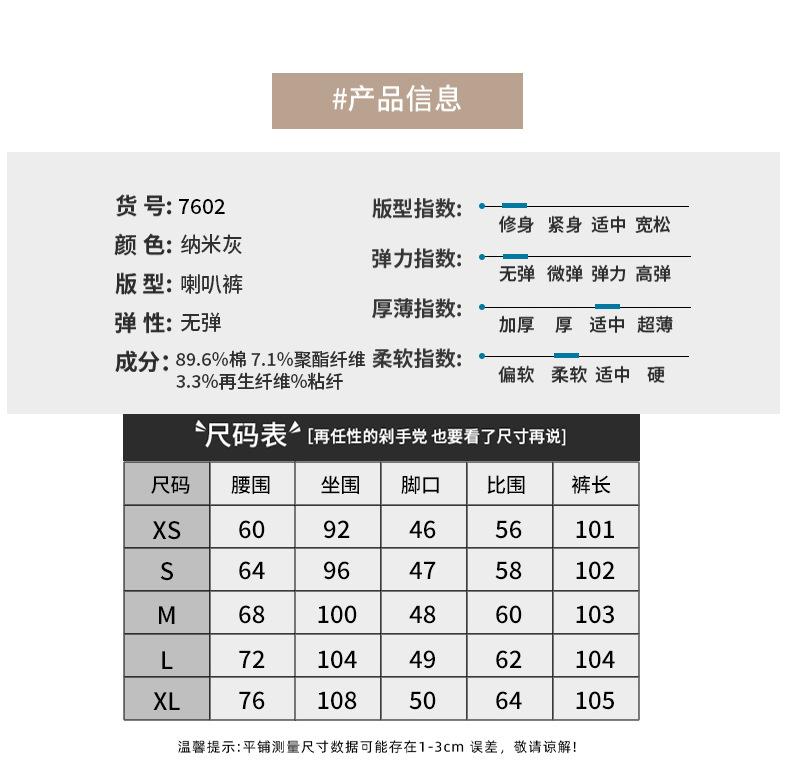 #产品信息

货 号: 7602
颜 色: 纳米灰
版 型: 喇叭裤
弹 性: 无弹
成分: 89.6%棉 7.1%聚酯纤维 3.3%再生纤维%粘纤

版型指数: 修身 紧身 适中 宽松
弹力指数: 无弹 微弹 弹力 高弹
厚薄指数: 加厚 厚 适中 超薄
柔软指数: 偏软 柔软 适中 硬

尺码表 [再任性的剁手党 也要看了尺寸再说]

| 尺码 | 腰围 | 坐围 | 脚口 | 比围 | 裤长 |
|---|---|---|---|---|---|
| XS | 60 | 92 | 46 | 56 | 101 |
| S | 64 | 96 | 47 | 58 | 102 |
| M | 68 | 100 | 48 | 60 | 103 |
| L | 72 | 104 | 49 | 62 | 104 |
| XL | 76 | 108 | 50 | 64 | 105 |

温馨提示:平铺测量尺寸数据可能存在1-3cm 误差，敬请谅解!